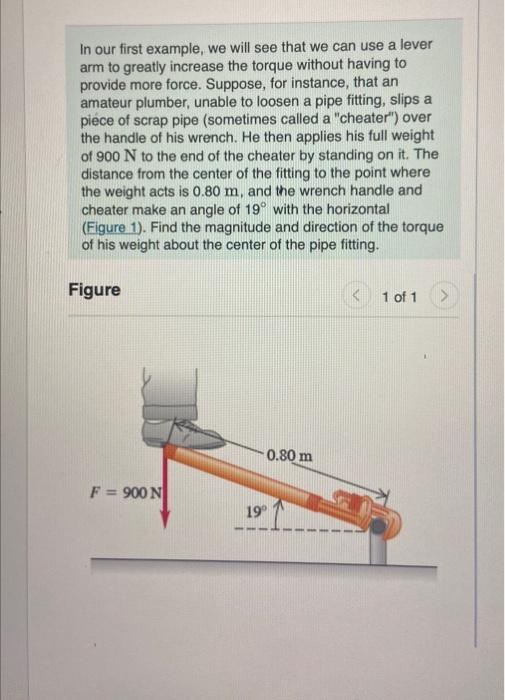 In our first example, we will see that we can use a lever arm to greatly increase the torque without having to provide more force. Suppose, for instance, that an amateur plumber, unable to loosen a pipe fitting, slips a piece of scrap pipe (sometimes called a "cheater") over the handle of his wrench. He then applies his full weight of 900 N to the end of the cheater by standing on it. The distance from the center of the fitting to the point where the weight acts is 0.80 m, and the wrench handle and cheater make an angle of $19^\circ$ with the horizontal (Figure 1). Find the magnitude and direction of the torque of his weight about the center of the pipe fitting.

Figure

< 1 of 1 >

0.80 m

$F = 900$ N

$19^\circ$